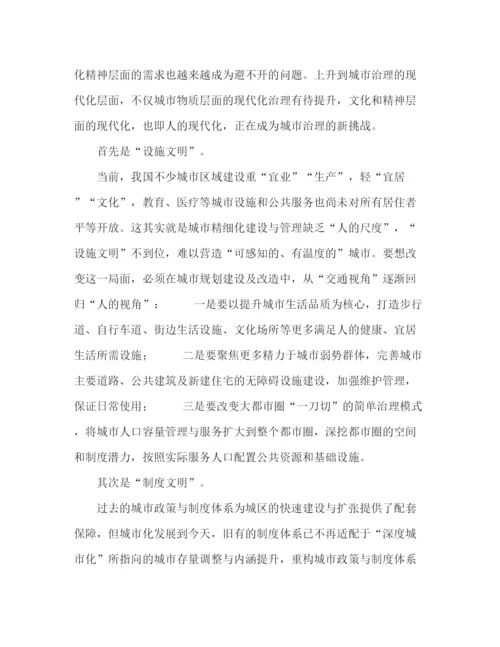 化精神层面的需求也越来越成为避不开的问题。上升到城市治理的现代化层面，不仅城市物质层面的现代化治理有待提升，文化和精神层面的现代化，也即人的现代化，正在成为城市治理的新挑战。

首先是“设施文明”。

当前，我国不少城市区域建设重“宜业”“生产”，轻“宜居”“文化”，教育、医疗等城市设施和公共服务也尚未对所有居住者平等开放。这其实就是城市精细化建设与管理缺乏“人的尺度”，“设施文明”不到位，难以营造“可感知的、有温度的”城市。要想改变这一局面，必须在城市规划建设及改造中，从“交通视角”逐渐回归“人的视角”： 一是要以提升城市生活品质为核心，打造步行道、自行车道、街边生活设施、文化场所等更多满足人的健康、宜居生活所需设施； 二是要聚焦更多精力于城市弱势群体，完善城市主要道路、公共建筑及新建住宅的无障碍设施建设，加强维护管理，保证日常使用； 三是要改变大都市圈“一刀切”的简单治理模式，将城市人口容量管理与服务扩大到整个都市圈，深挖都市圈的空间和制度潜力，按照实际服务人口配置公共资源和基础设施。

其次是“制度文明”。

过去的城市政策与制度体系为城区的快速建设与扩张提供了配套保障，但城市化发展到今天，旧有的制度体系已不再适配于“深度城市化”所指向的城市存量调整与内涵提升，重构城市政策与制度体系